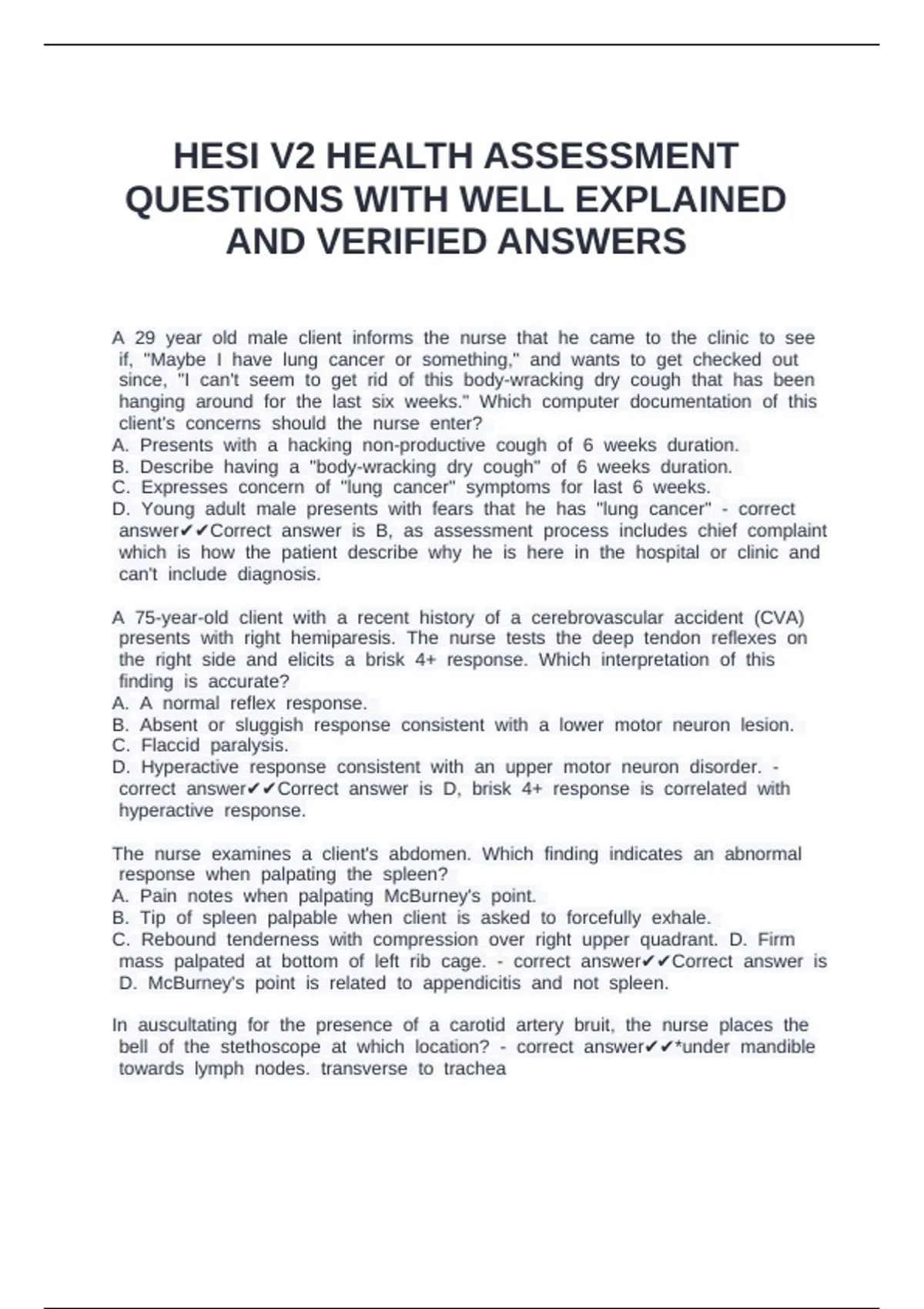 HESI V2 HEALTH ASSESSMENT QUESTIONS WITH WELL EXPLAINED AND VERIFIED ANSWERS

A 29 year old male client informs the nurse that he came to the clinic to see if, "Maybe I have lung cancer or something," and wants to get checked out since, "I can't seem to get rid of this body-wracking dry cough that has been hanging around for the last six weeks." Which computer documentation of this client's concerns should the nurse enter?
A. Presents with a hacking non-productive cough of 6 weeks duration.
B. Describe having a "body-wracking dry cough" of 6 weeks duration.
C. Expresses concern of "lung cancer" symptoms for last 6 weeks.
D. Young adult male presents with fears that he has "lung cancer" - correct answer✔✔Correct answer is B, as assessment process includes chief complaint which is how the patient describe why he is here in the hospital or clinic and can't include diagnosis.

A 75-year-old client with a recent history of a cerebrovascular accident (CVA) presents with right hemiparesis. The nurse tests the deep tendon reflexes on the right side and elicits a brisk 4+ response. Which interpretation of this finding is accurate?
A. A normal reflex response.
B. Absent or sluggish response consistent with a lower motor neuron lesion.
C. Flaccid paralysis.
D. Hyperactive response consistent with an upper motor neuron disorder. - correct answer✔✔Correct answer is D, brisk 4+ response is correlated with hyperactive response.

The nurse examines a client's abdomen. Which finding indicates an abnormal response when palpating the spleen?
A. Pain notes when palpating McBurney's point.
B. Tip of spleen palpable when client is asked to forcefully exhale.
C. Rebound tenderness with compression over right upper quadrant. D. Firm mass palpated at bottom of left rib cage. - correct answer✔✔Correct answer is D. McBurney's point is related to appendicitis and not spleen.

In auscultating for the presence of a carotid artery bruit, the nurse places the bell of the stethoscope at which location? - correct answer✔✔*under mandible towards lymph nodes. transverse to trachea